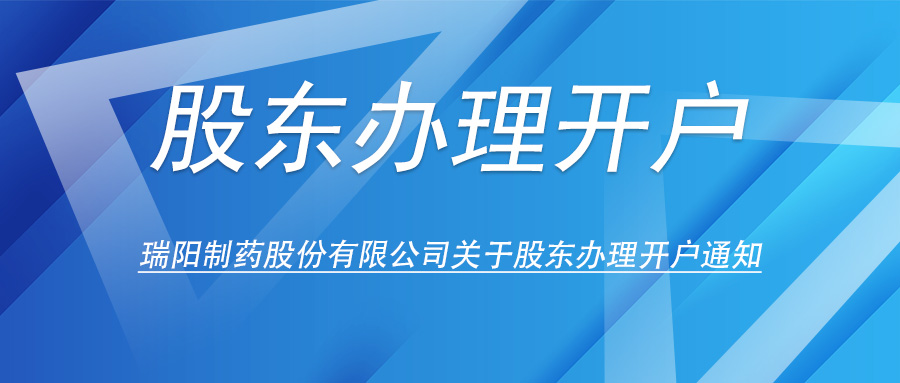 股东办理开户

瑞阳制药股份有限公司关于股东办理开户通知